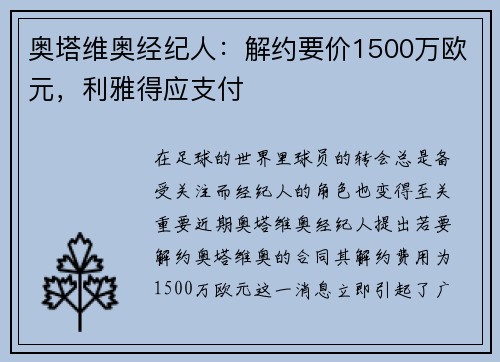 奥塔维奥经纪人：解约要价1500万欧元，利雅得应支付

在足球的世界里球员的转会总是备受关注而经纪人的角色也变得至关重要近期奥塔维奥经纪人提出若要解约奥塔维奥的合同其解约费用为1500万欧元这一消息立即引起了广